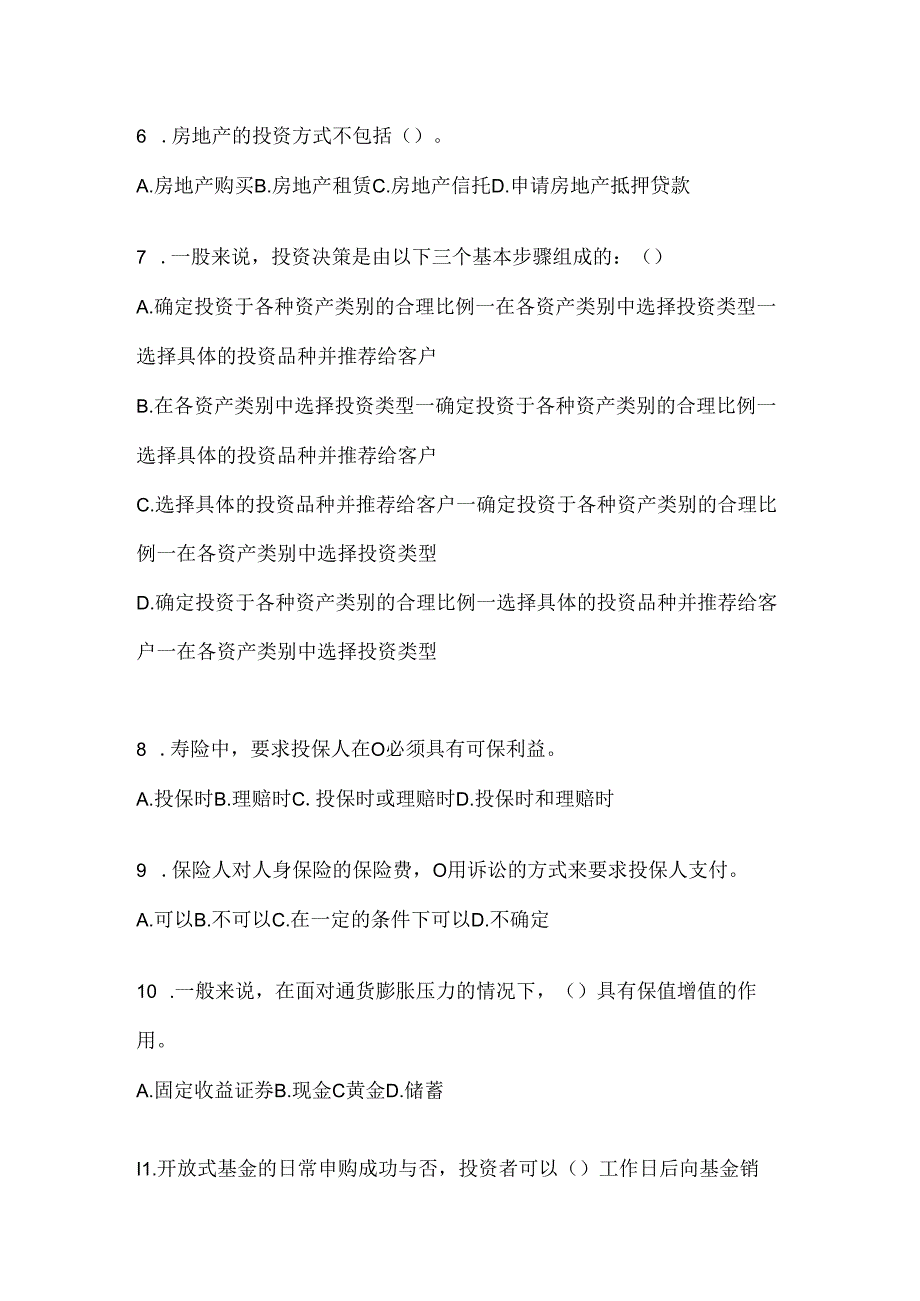 6 .房地产的投资方式不包括（）。

A.房地产购买B.房地产租赁C.房地产信托D.申请房地产抵押贷款

7 .一般来说，投资决策是由以下三个基本步骤组成的：（）

A.确定投资于各种资产类别的合理比例一在各资产类别中选择投资类型一选择具体的投资品种并推荐给客户

B.在各资产类别中选择投资类型一确定投资于各种资产类别的合理比例一选择具体的投资品种并推荐给客户

C.选择具体的投资品种并推荐给客户一确定投资于各种资产类别的合理比例一在各资产类别中选择投资类型

D.确定投资于各种资产类别的合理比例一选择具体的投资品种并推荐给客户一在各资产类别中选择投资类型

8 .寿险中，要求投保人在O必须具有可保利益。

A.投保时B.理赔时C. 投保时或理赔时D.投保时和理赔时

9 .保险人对人身保险的保险费，O用诉讼的方式来要求投保人支付。

A.可以B.不可以C.在一定的条件下可以D.不确定

10 .一般来说，在面对通货膨胀压力的情况下，（）具有保值增值的作用。

A.固定收益证券B.现金C黄金D.储蓄

I1.开放式基金的日常申购成功与否，投资者可以（）工作日后向基金销